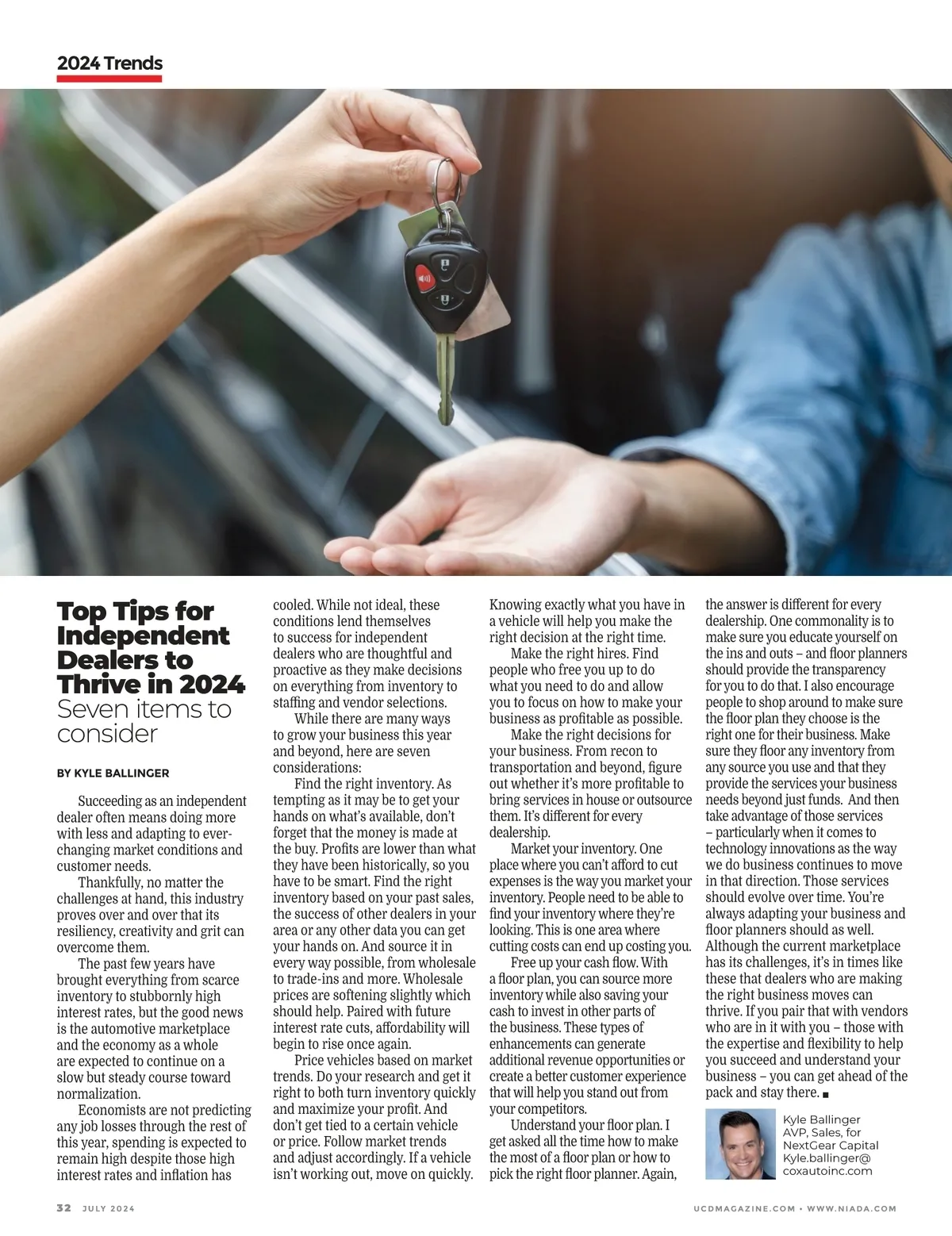 2024 Trends

Top Tips for Independent Dealers to Thrive in 2024
Seven items to consider

BY KYLE BALLINGER

Succeeding as an independent dealer often means doing more with less and adapting to ever-changing market conditions and customer needs.

Thankfully, no matter the challenges at hand, this industry proves over and over that its resiliency, creativity and grit can overcome them.

The past few years have brought everything from scarce inventory to stubbornly high interest rates, but the good news is the automotive marketplace and the economy as a whole are expected to continue on a slow but steady course toward normalization.

Economists are not predicting any job losses through the rest of this year, spending is expected to remain high despite those high interest rates and inflation has cooled. While not ideal, these conditions lend themselves to success for independent dealers who are thoughtful and proactive as they make decisions on everything from inventory to staffing and vendor selections.

While there are many ways to grow your business this year and beyond, here are seven considerations:

Find the right inventory. As tempting as it may be to get your hands on what's available, don't forget that the money is made at the buy. Profits are lower than what they have been historically, so you have to be smart. Find the right inventory based on your past sales, the success of other dealers in your area or any other data you can get your hands on. And source it in every way possible, from wholesale to trade-ins and more. Wholesale prices are softening slightly which should help. Paired with future interest rate cuts, affordability will begin to rise once again.

Price vehicles based on market trends. Do your research and get it right to both turn inventory quickly and maximize your profit. And don't get tied to a certain vehicle or price. Follow market trends and adjust accordingly. If a vehicle isn't working out, move on quickly. Knowing exactly what you have in a vehicle will help you make the right decision at the right time.

Make the right hires. Find people who free you up to do what you need to do and allow you to focus on how to make your business as profitable as possible.

Make the right decisions for your business. From recon to transportation and beyond, figure out whether it's more profitable to bring services in house or outsource them. It's different for every dealership.

Market your inventory. One place where you can't afford to cut expenses is the way you market your inventory. People need to be able to find your inventory where they're looking. This is one area where cutting costs can end up costing you.

Free up your cash flow. With a floor plan, you can source more inventory while also saving your cash to invest in other parts of the business. These types of enhancements can generate additional revenue opportunities or create a better customer experience that will help you stand out from your competitors.

Understand your floor plan. I get asked all the time how to make the most of a floor plan or how to pick the right floor planner. Again, the answer is different for every dealership. One commonality is to make sure you educate yourself on the ins and outs – and floor planners should provide the transparency for you to do that. I also encourage people to shop around to make sure the floor plan they choose is the right one for their business. Make sure they floor any inventory from any source you use and that they provide the services your business needs beyond just funds. And then take advantage of those services – particularly when it comes to technology innovations as the way we do business continues to move in that direction. Those services should evolve over time. You're always adapting your business and floor planners should as well. Although the current marketplace has its challenges, it's in times like these that dealers who are making the right business moves can thrive. If you pair that with vendors who are in it with you – those with the expertise and flexibility to help you succeed and understand your business – you can get ahead of the pack and stay there. ■

Kyle Ballinger
AVP, Sales, for
NextGear Capital
Kyle.ballinger@
coxautoinc.com

32 JULY 2024

UCDMAGAZINE.COM • WWW.NIADA.COM